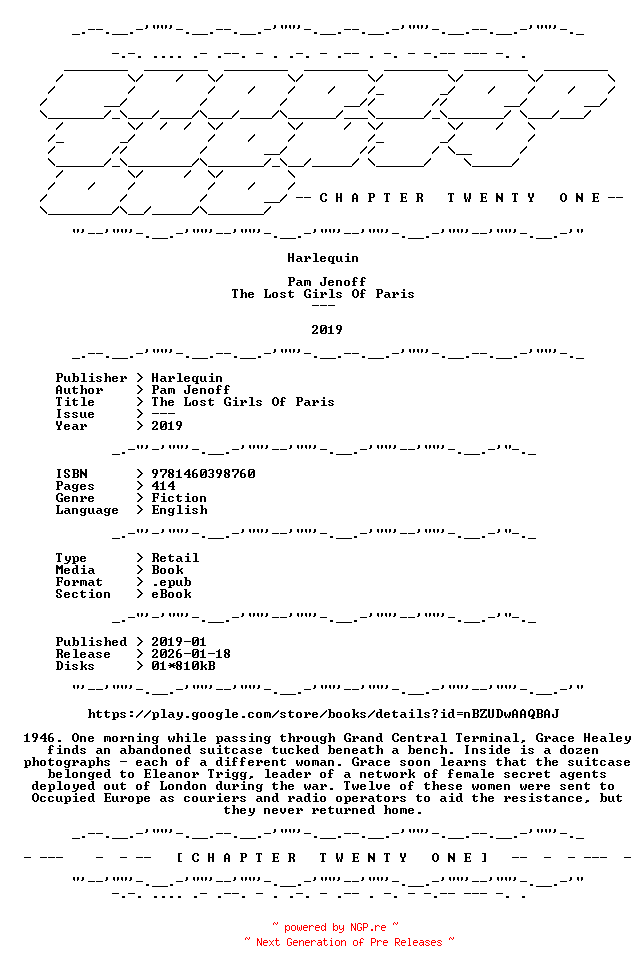 -- C H A P T E R   T W E N T Y   O N E --

Harlequin

Pam Jenoff
The Lost Girls Of Paris
---

2019

Publisher > Harlequin
Author > Pam Jenoff
Title > The Lost Girls Of Paris
Issue > ---
Year > 2019

ISBN > 9781460398760
Pages > 414
Genre > Fiction
Language > English

Type > Retail
Media > Book
Format > .epub
Section > eBook

Published > 2019-01
Release > 2026-01-18
Disks > 01*810kB

https://play.google.com/store/books/details?id=nBZUDwAAQBAJ

1946. One morning while passing through Grand Central Terminal, Grace Healey finds an abandoned suitcase tucked beneath a bench. Inside is a dozen photographs - each of a different woman. Grace soon learns that the suitcase belonged to Eleanor Trigg, leader of a network of female secret agents deployed out of London during the war. Twelve of these women were sent to Occupied Europe as couriers and radio operators to aid the resistance, but they never returned home.

[ C H A P T E R   T W E N T Y   O N E ]

~ powered by NGP.re ~
~ Next Generation of Pre Releases ~